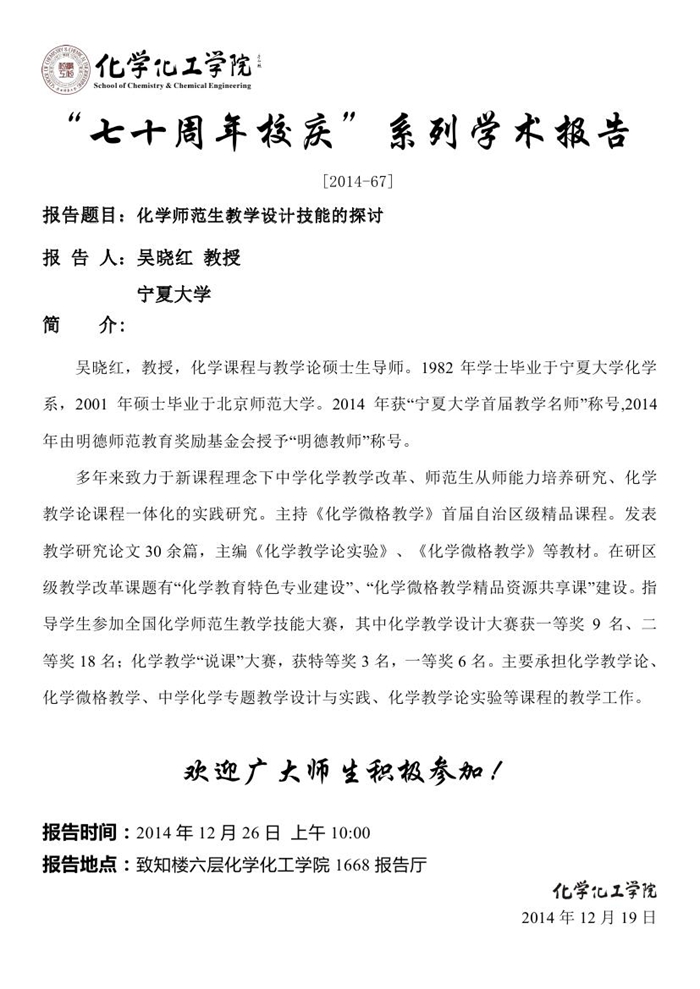 化学化工学院
School of Chemistry & Chemical Engineering

“七十周年校庆”系列学术报告

[2014-67]

报告题目：化学师范生教学设计技能的探讨

报 告 人：吴晓红 教授

宁夏大学

简 介：

吴晓红，教授，化学课程与教学论硕士生导师。1982 年学士毕业于宁夏大学化学系，2001 年硕士毕业于北京师范大学。2014 年获“宁夏大学首届教学名师”称号,2014 年由明德师范教育奖励基金会授予“明德教师”称号。

多年来致力于新课程理念下中学化学教学改革、师范生从师能力培养研究、化学教学论课程一体化的实践研究。主持《化学微格教学》首届自治区级精品课程。发表教学研究论文 30 余篇，主编《化学教学论实验》、《化学微格教学》等教材。在研区级教学改革课题有“化学教育特色专业建设”、“化学微格教学精品资源共享课”建设。指导学生参加全国化学师范生教学技能大赛，其中化学教学设计大赛获一等奖 9 名、二等奖 18 名；化学教学“说课”大赛，获特等奖 3 名，一等奖 6 名。主要承担化学教学论、化学微格教学、中学化学专题教学设计与实践、化学教学论实验等课程的教学工作。

欢迎广大师生积极参加！

报告时间：2014 年 12 月 26 日 上午 10:00

报告地点：致知楼六层化学化工学院 1668 报告厅

化学化工学院

2014 年 12 月 19 日